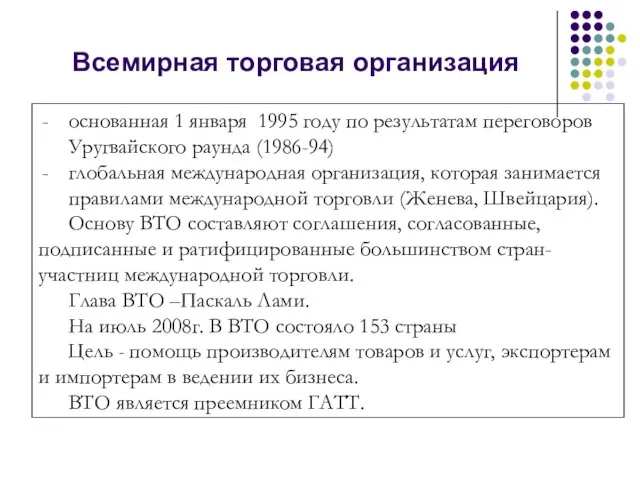 Всемирная торговая организация

- основанная 1 января 1995 году по результатам переговоров Уругвайского раунда (1986-94)
- глобальная международная организация, которая занимается правилами международной торговли (Женева, Швейцария).

Основу ВТО составляют соглашения, согласованные, подписанные и ратифицированные большинством стран-участниц международной торговли.

Глава ВТО –Паскаль Лами.

На июль 2008г. В ВТО состояло 153 страны

Цель - помощь производителям товаров и услуг, экспортерам и импортерам в ведении их бизнеса.

ВТО является преемником ГАТТ.